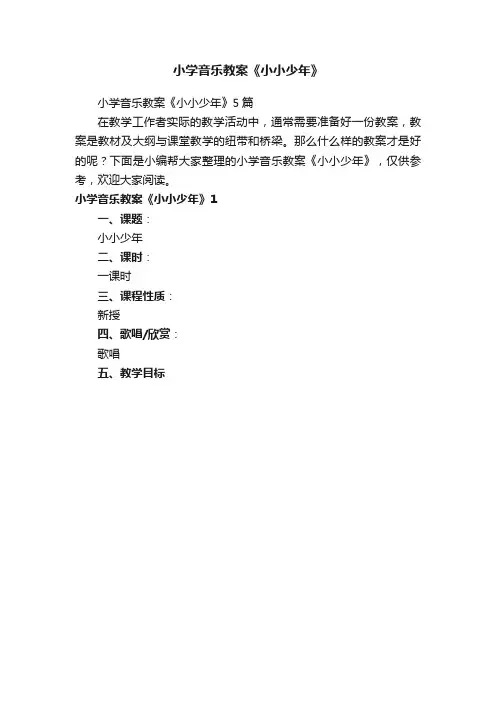 小学音乐教案《小小少年》

小学音乐教案《小小少年》5篇

在教学工作者实际的教学活动中，通常需要准备好一份教案，教案是教材及大纲与课堂教学的纽带和桥梁。那么什么样的教案才是好的呢？下面是小编帮大家整理的小学音乐教案《小小少年》，仅供参考，欢迎大家阅读。

小学音乐教案《小小少年》1

一、课题：

小小少年

二、课时：

一课时

三、课程性质：

新授

四、歌唱/欣赏：

歌唱

五、教学目标